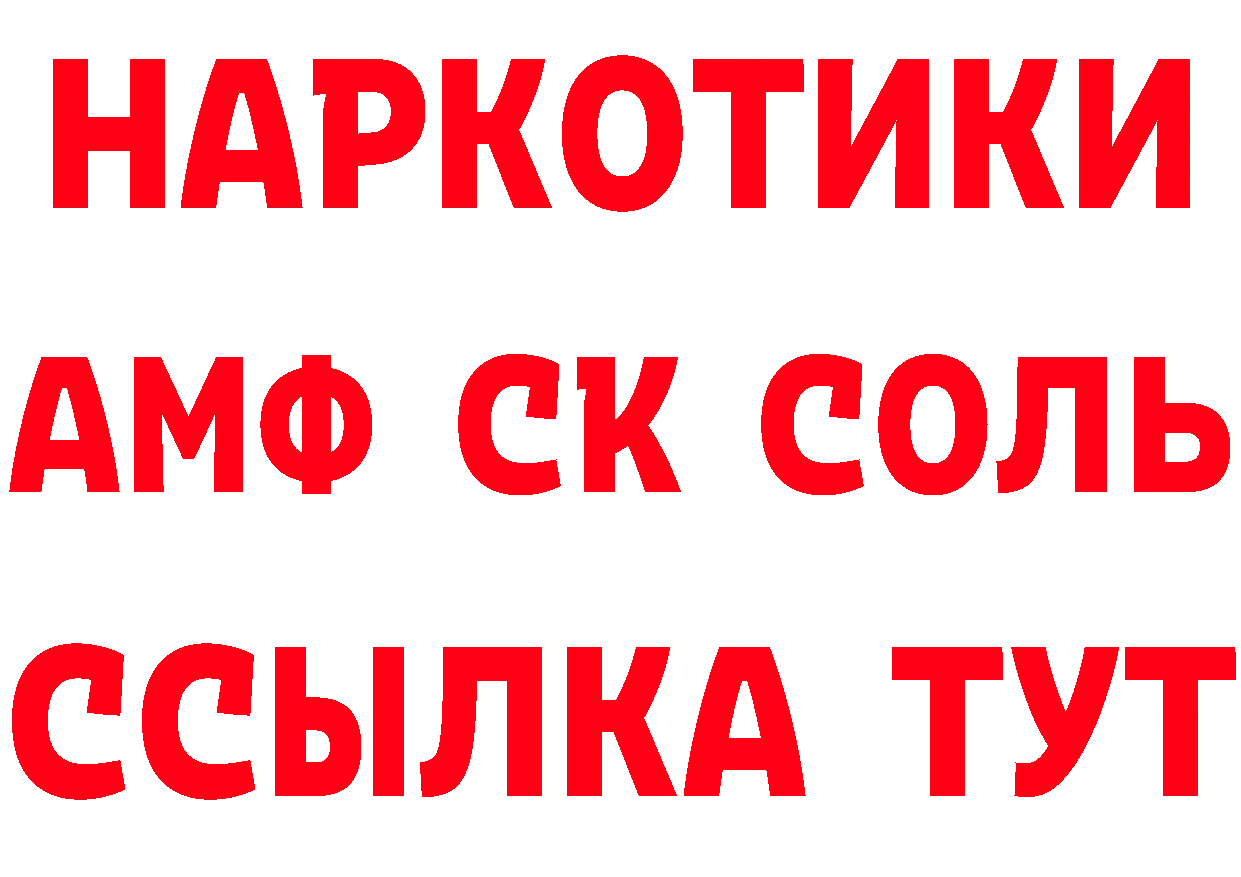 НАРКОТИКИ

АМФ СК СОЛЬ

ССЫЛКА ТУТ